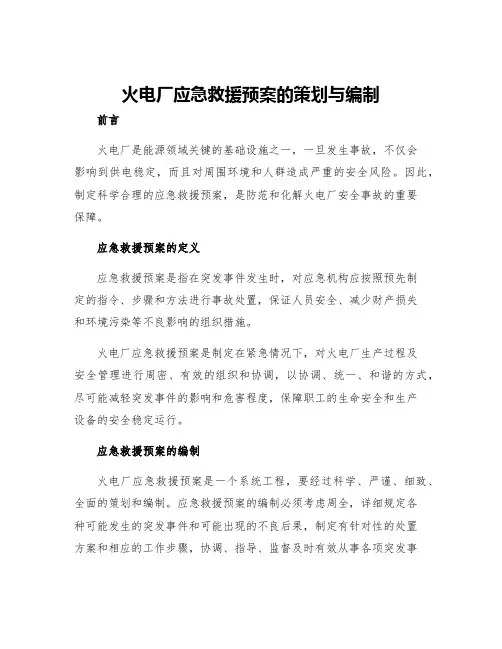 火电厂应急救援预案的策划与编制

前言

火电厂是能源领域关键的基础设施之一，一旦发生事故，不仅会影响到供电稳定，而且对周围环境和人群造成严重的安全风险。因此，制定科学合理的应急救援预案，是防范和化解火电厂安全事故的重要保障。

应急救援预案的定义

应急救援预案是指在突发事件发生时，对应急机构应按照预先制定的指令、步骤和方法进行事故处置，保证人员安全、减少财产损失和环境污染等不良影响的组织措施。

火电厂应急救援预案是制定在紧急情况下，对火电厂生产过程及安全管理进行周密、有效的组织和协调，以协调、统一、和谐的方式，尽可能减轻突发事件的影响和危害程度，保障职工的生命安全和生产设备的安全稳定运行。

应急救援预案的编制

火电厂应急救援预案是一个系统工程，要经过科学、严谨、细致、全面的策划和编制。应急救援预案的编制必须考虑周全，详细规定各种可能发生的突发事件和可能出现的不良后果，制定有针对性的处置方案和相应的工作步骤，协调、指导、监督及时有效从事各项突发事